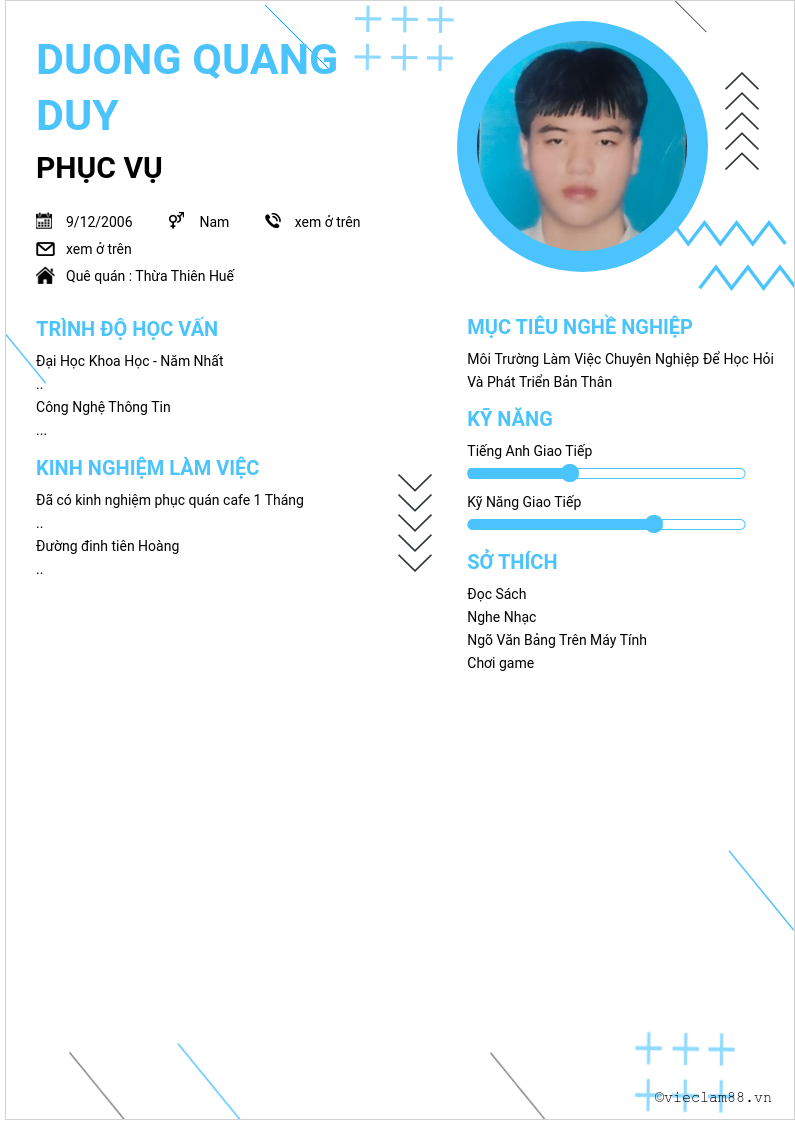 DUONG QUANG DUY

PHỤC VỤ

9/12/2006 Nam xem ở trên

xem ở trên

Quê quán : Thừa Thiên Huế

TRÌNH ĐỘ HỌC VẤN

Đại Học Khoa Học - Năm Nhất

..

Công Nghệ Thông Tin

...

KINH NGHIỆM LÀM VIỆC

Đã có kinh nghiệm phục quán cafe 1 Tháng

..

Đường đinh tiên Hoàng

..

MỤC TIÊU NGHỀ NGHIỆP

Môi Trường Làm Việc Chuyên Nghiệp Để Học Hỏi Và Phát Triển Bản Thân

KỸ NĂNG

Tiếng Anh Giao Tiếp

Kỹ Năng Giao Tiếp

SỞ THÍCH

Đọc Sách

Nghe Nhạc

Ngõ Văn Bảng Trên Máy Tính

Chơi game

©vieclam88.vn